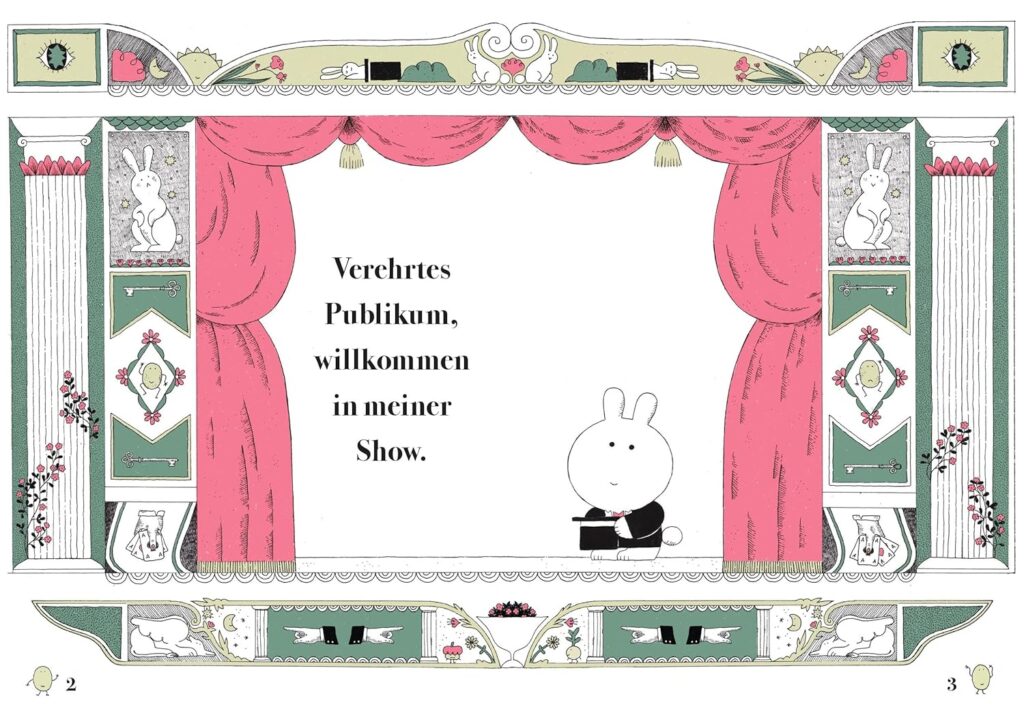 Verehrtes Publikum, willkommen in meiner Show.

2

3